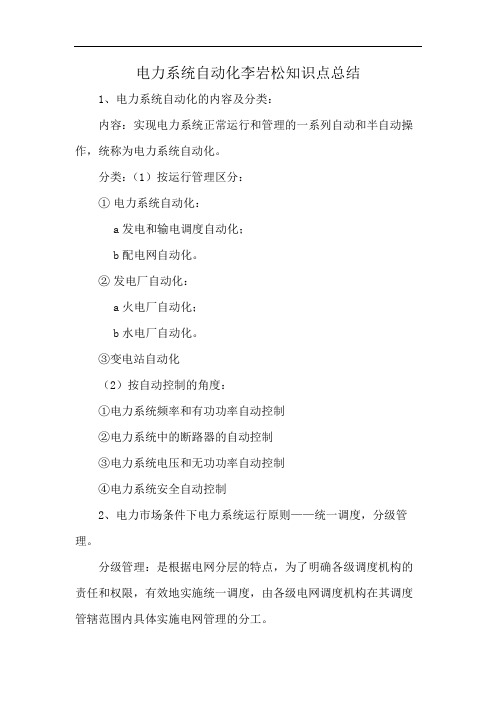 电力系统自动化李岩松知识点总结

1、电力系统自动化的内容及分类：

内容：实现电力系统正常运行和管理的一系列自动和半自动操作，统称为电力系统自动化。

分类：（1）按运行管理区分：

① 电力系统自动化：

a 发电和输电调度自动化；

b 配电网自动化。

② 发电厂自动化：

a 火电厂自动化；

b 水电厂自动化。

③变电站自动化

（2）按自动控制的角度：

①电力系统频率和有功功率自动控制

②电力系统中的断路器的自动控制

③电力系统电压和无功功率自动控制

④电力系统安全自动控制

2、电力市场条件下电力系统运行原则——统一调度，分级管理。

分级管理：是根据电网分层的特点，为了明确各级调度机构的责任和权限，有效地实施统一调度，由各级电网调度机构在其调度管辖范围内具体实施电网管理的分工。